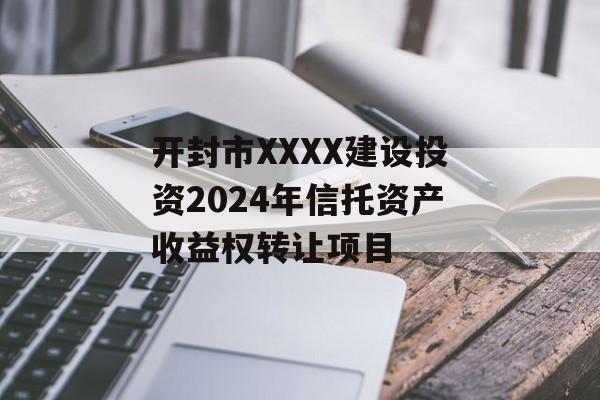 开封市XXXX建设投资2024年信托资产收益权转让项目